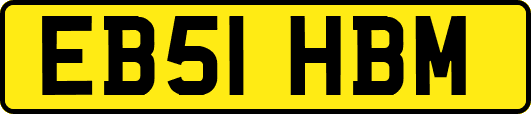 EB51 HBM